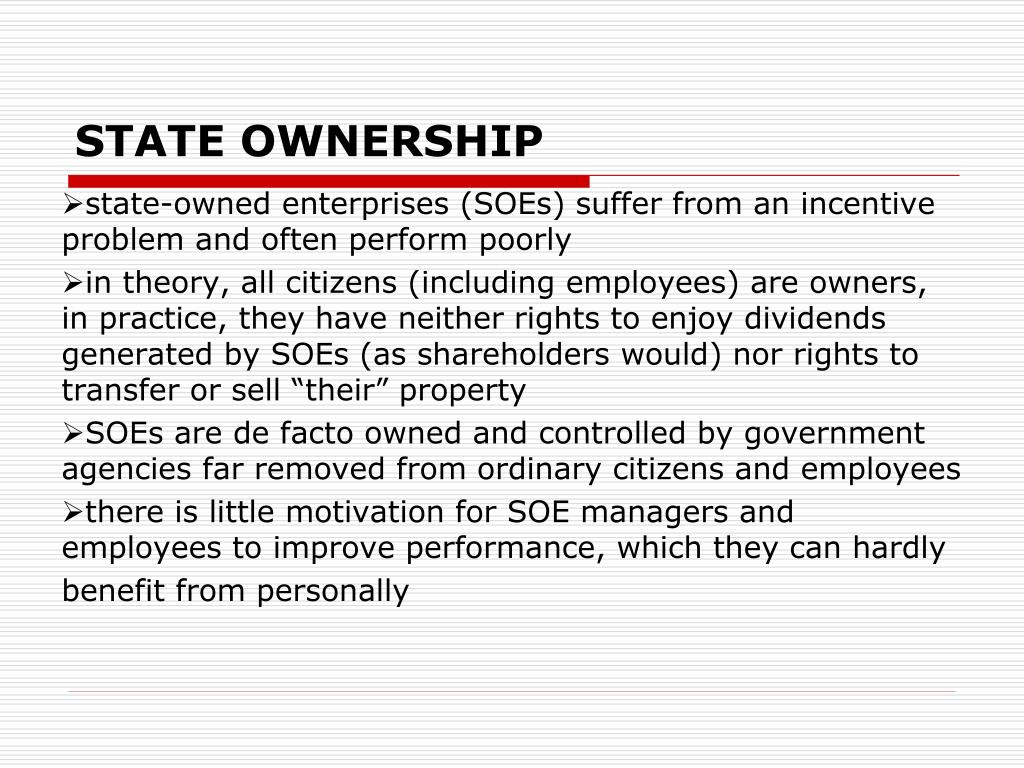 STATE OWNERSHIP

➢state-owned enterprises (SOEs) suffer from an incentive problem and often perform poorly

➢in theory, all citizens (including employees) are owners, in practice, they have neither rights to enjoy dividends generated by SOEs (as shareholders would) nor rights to transfer or sell “their” property

➢SOEs are de facto owned and controlled by government agencies far removed from ordinary citizens and employees

➢there is little motivation for SOE managers and employees to improve performance, which they can hardly benefit from personally